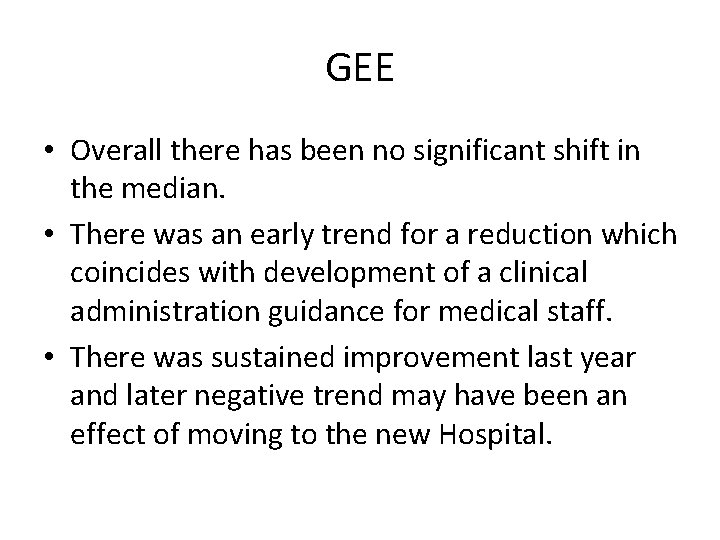 GEE

• Overall there has been no significant shift in the median.

• There was an early trend for a reduction which coincides with development of a clinical administration guidance for medical staff.

• There was sustained improvement last year and later negative trend may have been an effect of moving to the new Hospital.